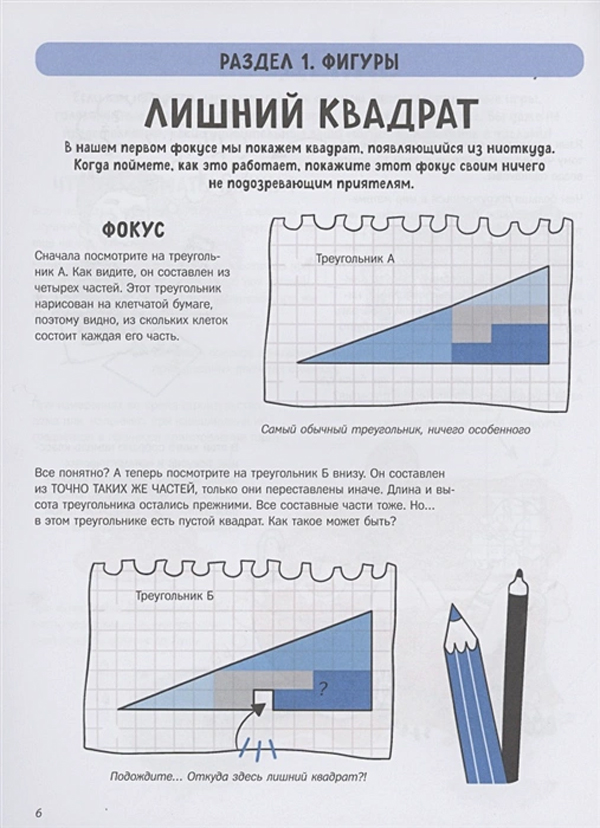 РАЗДЕЛ 1. ФИГУРЫ

ЛИШНИЙ КВАДРАТ

В нашем первом фокусе мы покажем квадрат, появляющийся из ниоткуда. Когда поймете, как это работает, покажите этот фокус своим ничего не подозревающим приятелям.

ФОКУС

Сначала посмотрите на треугольник А. Как видите, он составлен из четырех частей. Этот треугольник нарисован на клетчатой бумаге, поэтому видно, из скольких клеток состоит каждая его часть.

Треугольник А

Самый обычный треугольник, ничего особенного

Все понятно? А теперь посмотрите на треугольник Б внизу. Он составлен из ТОЧНО ТАКИХ ЖЕ ЧАСТЕЙ, только они переставлены иначе. Длина и высота треугольника остались прежними. Все составные части тоже. Но... в этом треугольнике есть пустой квадрат. Как такое может быть?

Треугольник Б

?

Подождите... Откуда здесь лишний квадрат?!

6